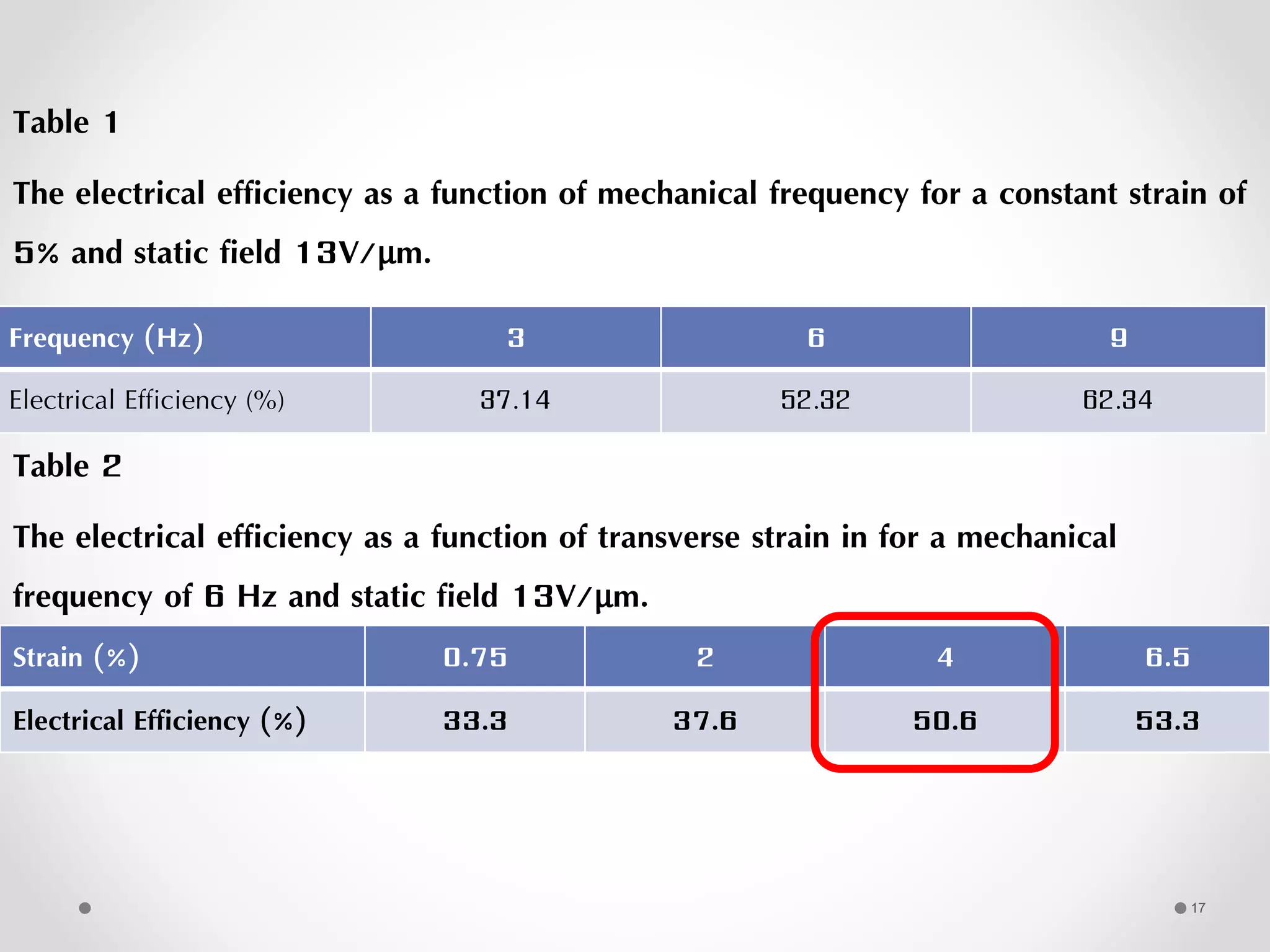 Table 1

The electrical efficiency as a function of mechanical frequency for a constant strain of 5% and static field 13V/µm.

| Frequency (Hz) | 3 | 6 | 9 |
|---|---|---|---|
| Electrical Efficiency (%) | 37.14 | 52.32 | 62.34 |

Table 2

The electrical efficiency as a function of transverse strain in for a mechanical frequency of 6 Hz and static field 13V/µm.

| Strain (%) | 0.75 | 2 | 4 | 6.5 |
|---|---|---|---|---|
| Electrical Efficiency (%) | 33.3 | 37.6 | 50.6 | 53.3 |

17